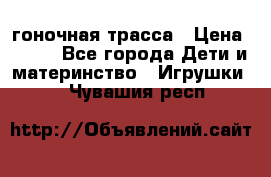 гоночная трасса   Цена
Все города Дети и материнство   Игрушки
Чувашия респ

http://Объявлений.сайт